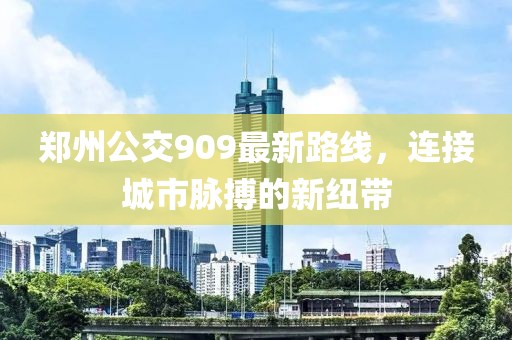 郑州公交909最新路线，连接城市脉搏的新纽带